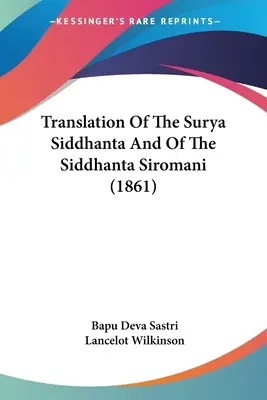 —KESSINGER'S RARE REPRINTS—

Translation Of The Surya Siddhanta And Of The Siddhanta Siromani (1861)

Bapu Deva Sastri
Lancelot Wilkinson